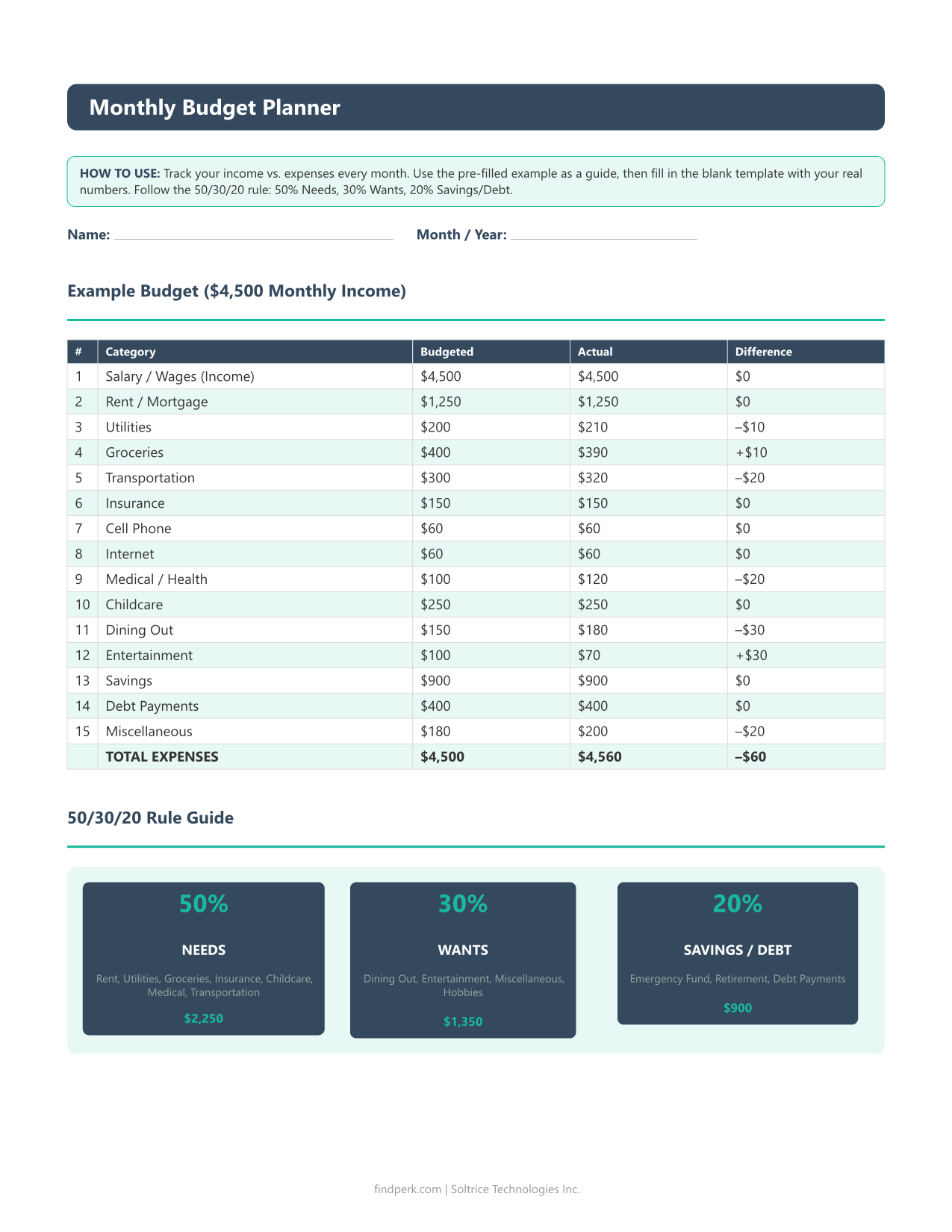 Monthly Budget Planner

HOW TO USE: Track your income vs. expenses every month. Use the pre-filled example as a guide, then fill in the blank template with your real numbers. Follow the 50/30/20 rule: 50% Needs, 30% Wants, 20% Savings/Debt.

Name: ____ Month / Year: ____

Example Budget ($4,500 Monthly Income)

| # | Category | Budgeted | Actual | Difference |
|---|---|---|---|---|
| 1 | Salary / Wages (Income) | $4,500 | $4,500 | $0 |
| 2 | Rent / Mortgage | $1,250 | $1,250 | $0 |
| 3 | Utilities | $200 | $210 | –$10 |
| 4 | Groceries | $400 | $390 | +$10 |
| 5 | Transportation | $300 | $320 | –$20 |
| 6 | Insurance | $150 | $150 | $0 |
| 7 | Cell Phone | $60 | $60 | $0 |
| 8 | Internet | $60 | $60 | $0 |
| 9 | Medical / Health | $100 | $120 | –$20 |
| 10 | Childcare | $250 | $250 | $0 |
| 11 | Dining Out | $150 | $180 | –$30 |
| 12 | Entertainment | $100 | $70 | +$30 |
| 13 | Savings | $900 | $900 | $0 |
| 14 | Debt Payments | $400 | $400 | $0 |
| 15 | Miscellaneous | $180 | $200 | –$20 |
|  | TOTAL EXPENSES | $4,500 | $4,560 | –$60 |

50/30/20 Rule Guide

50%

NEEDS

Rent, Utilities, Groceries, Insurance, Childcare, Medical, Transportation

$2,250

30%

WANTS

Dining Out, Entertainment, Miscellaneous, Hobbies

$1,350

20%

SAVINGS / DEBT

Emergency Fund, Retirement, Debt Payments

$900

findperk.com | Soltrice Technologies Inc.